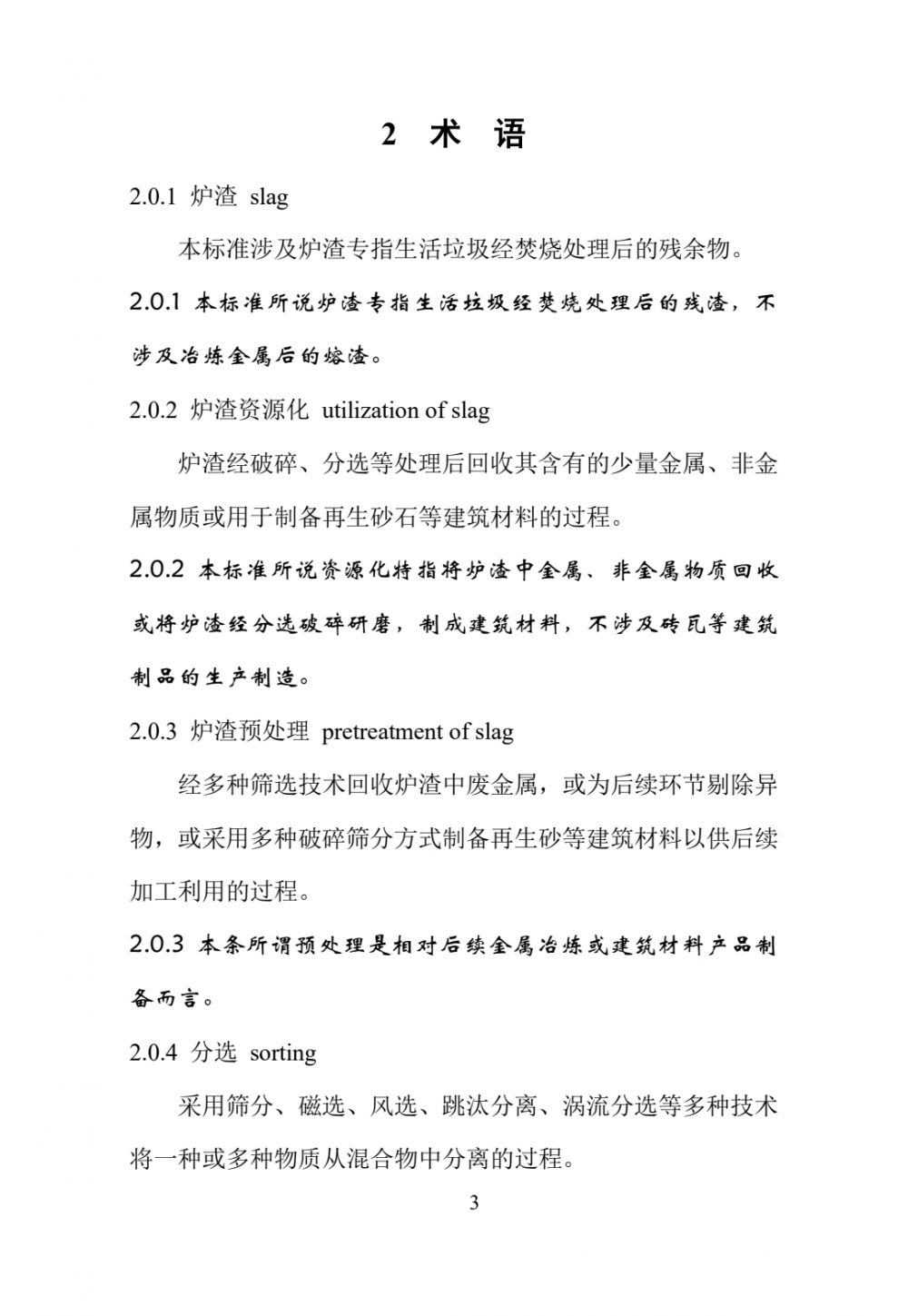 2 术 语

2.0.1 炉渣 slag

本标准涉及炉渣专指生活垃圾经焚烧处理后的残余物。

2.0.1 本标准所说炉渣专指生活垃圾经焚烧处理后的残渣，不涉及冶炼金属后的熔渣。

2.0.2 炉渣资源化 utilization of slag

炉渣经破碎、分选等处理后回收其含有的少量金属、非金属物质或用于制备再生砂石等建筑材料的过程。

2.0.2 本标准所说资源化特指将炉渣中金属、非金属物质回收或将炉渣经分选破碎研磨，制成建筑材料，不涉及砖瓦等建筑制品的生产制造。

2.0.3 炉渣预处理 pretreatment of slag

经多种筛选技术回收炉渣中废金属，或为后续环节剔除异物，或采用多种破碎筛分方式制备再生砂等建筑材料以供后续加工利用的过程。

2.0.3 本条所谓预处理是相对后续金属冶炼或建筑材料产品制备而言。

2.0.4 分选 sorting

采用筛分、磁选、风选、跳汰分离、涡流分选等多种技术将一种或多种物质从混合物中分离的过程。

3